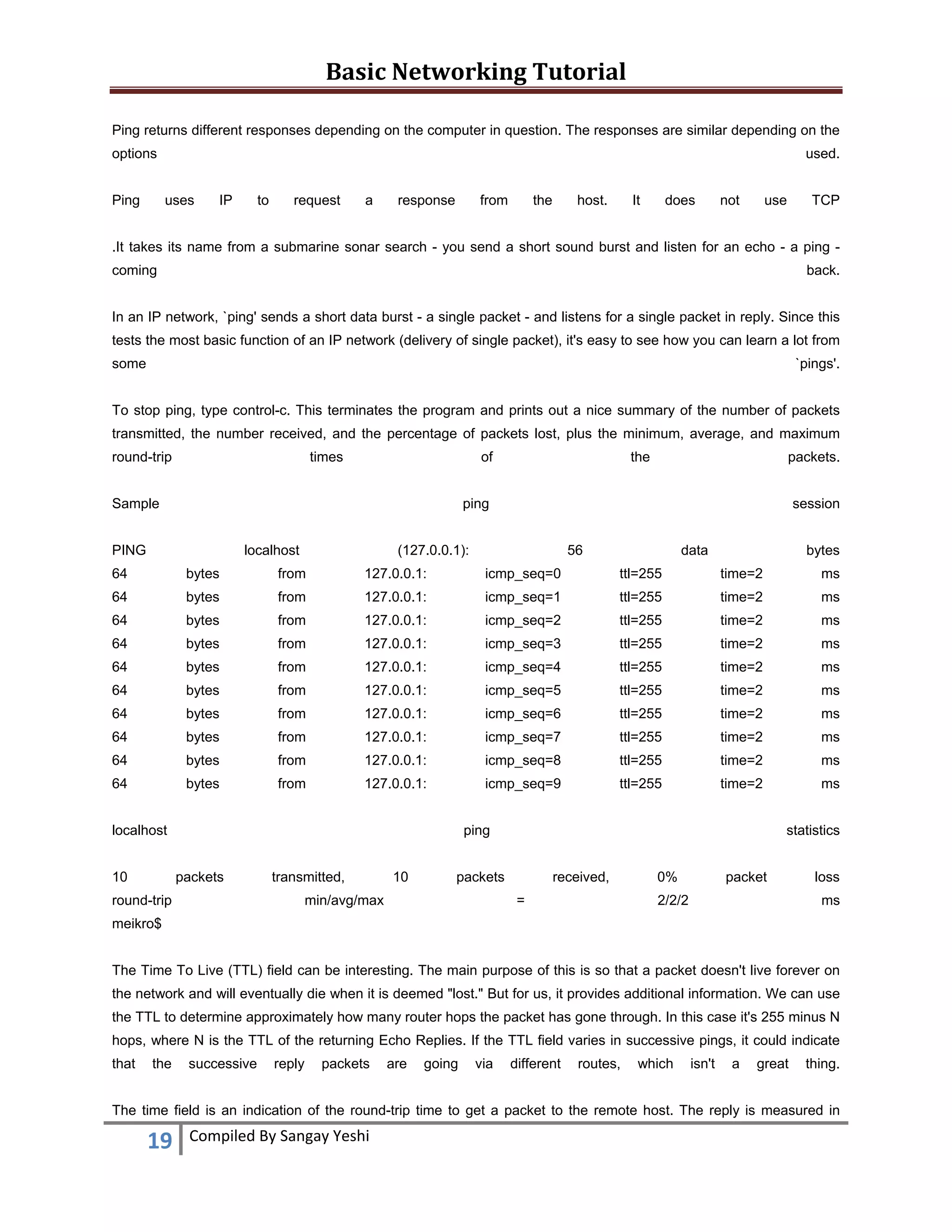 Basic Networking Tutorial

Ping returns different responses depending on the computer in question. The responses are similar depending on the options used.

Ping uses IP to request a response from the host. It does not use TCP

.It takes its name from a submarine sonar search - you send a short sound burst and listen for an echo - a ping - coming back.

In an IP network, `ping' sends a short data burst - a single packet - and listens for a single packet in reply. Since this tests the most basic function of an IP network (delivery of single packet), it's easy to see how you can learn a lot from some `pings'.

To stop ping, type control-c. This terminates the program and prints out a nice summary of the number of packets transmitted, the number received, and the percentage of packets lost, plus the minimum, average, and maximum round-trip times of the packets.

Sample ping session

PING localhost (127.0.0.1): 56 data bytes
64 bytes from 127.0.0.1: icmp_seq=0 ttl=255 time=2 ms
64 bytes from 127.0.0.1: icmp_seq=1 ttl=255 time=2 ms
64 bytes from 127.0.0.1: icmp_seq=2 ttl=255 time=2 ms
64 bytes from 127.0.0.1: icmp_seq=3 ttl=255 time=2 ms
64 bytes from 127.0.0.1: icmp_seq=4 ttl=255 time=2 ms
64 bytes from 127.0.0.1: icmp_seq=5 ttl=255 time=2 ms
64 bytes from 127.0.0.1: icmp_seq=6 ttl=255 time=2 ms
64 bytes from 127.0.0.1: icmp_seq=7 ttl=255 time=2 ms
64 bytes from 127.0.0.1: icmp_seq=8 ttl=255 time=2 ms
64 bytes from 127.0.0.1: icmp_seq=9 ttl=255 time=2 ms

localhost ping statistics

10 packets transmitted, 10 packets received, 0% packet loss
round-trip min/avg/max = 2/2/2 ms
meikro$

The Time To Live (TTL) field can be interesting. The main purpose of this is so that a packet doesn't live forever on the network and will eventually die when it is deemed "lost." But for us, it provides additional information. We can use the TTL to determine approximately how many router hops the packet has gone through. In this case it's 255 minus N hops, where N is the TTL of the returning Echo Replies. If the TTL field varies in successive pings, it could indicate that the successive reply packets are going via different routes, which isn't a great thing.

The time field is an indication of the round-trip time to get a packet to the remote host. The reply is measured in

19 Compiled By Sangay Yeshi